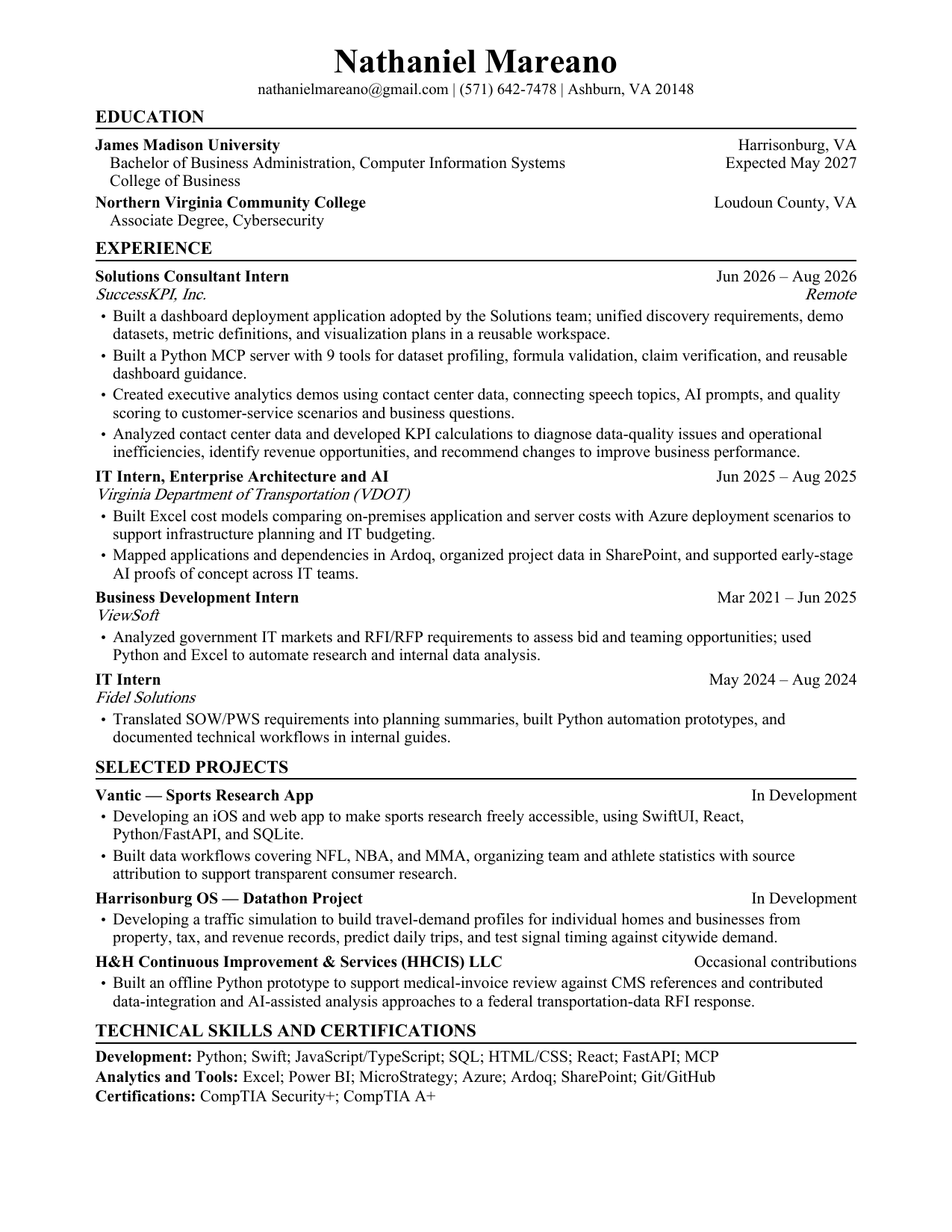 Nathaniel Mareano
nathanielmareano@gmail.com | (571) 642-7478 | Ashburn, VA 20148

EDUCATION

James Madison University Harrisonburg, VA
Bachelor of Business Administration, Computer Information Systems Expected May 2027
College of Business

Northern Virginia Community College Loudoun County, VA
Associate Degree, Cybersecurity

EXPERIENCE

Solutions Consultant Intern Jun 2026 – Aug 2026
SuccessKPI, Inc. Remote
• Built a dashboard deployment application adopted by the Solutions team; unified discovery requirements, demo datasets, metric definitions, and visualization plans in a reusable workspace.
• Built a Python MCP server with 9 tools for dataset profiling, formula validation, claim verification, and reusable dashboard guidance.
• Created executive analytics demos using contact center data, connecting speech topics, AI prompts, and quality scoring to customer-service scenarios and business questions.
• Analyzed contact center data and developed KPI calculations to diagnose data-quality issues and operational inefficiencies, identify revenue opportunities, and recommend changes to improve business performance.

IT Intern, Enterprise Architecture and AI Jun 2025 – Aug 2025
Virginia Department of Transportation (VDOT)
• Built Excel cost models comparing on-premises application and server costs with Azure deployment scenarios to support infrastructure planning and IT budgeting.
• Mapped applications and dependencies in Ardoq, organized project data in SharePoint, and supported early-stage AI proofs of concept across IT teams.

Business Development Intern Mar 2021 – Jun 2025
ViewSoft
• Analyzed government IT markets and RFI/RFP requirements to assess bid and teaming opportunities; used Python and Excel to automate research and internal data analysis.

IT Intern May 2024 – Aug 2024
Fidel Solutions
• Translated SOW/PWS requirements into planning summaries, built Python automation prototypes, and documented technical workflows in internal guides.

SELECTED PROJECTS

Vantic — Sports Research App In Development
• Developing an iOS and web app to make sports research freely accessible, using SwiftUI, React, Python/FastAPI, and SQLite.
• Built data workflows covering NFL, NBA, and MMA, organizing team and athlete statistics with source attribution to support transparent consumer research.

Harrisonburg OS — Datathon Project In Development
• Developing a traffic simulation to build travel-demand profiles for individual homes and businesses from property, tax, and revenue records, predict daily trips, and test signal timing against citywide demand.

H&H Continuous Improvement & Services (HHCIS) LLC Occasional contributions
• Built an offline Python prototype to support medical-invoice review against CMS references and contributed data-integration and AI-assisted analysis approaches to a federal transportation-data RFI response.

TECHNICAL SKILLS AND CERTIFICATIONS

Development: Python; Swift; JavaScript/TypeScript; SQL; HTML/CSS; React; FastAPI; MCP
Analytics and Tools: Excel; Power BI; MicroStrategy; Azure; Ardoq; SharePoint; Git/GitHub
Certifications: CompTIA Security+; CompTIA A+